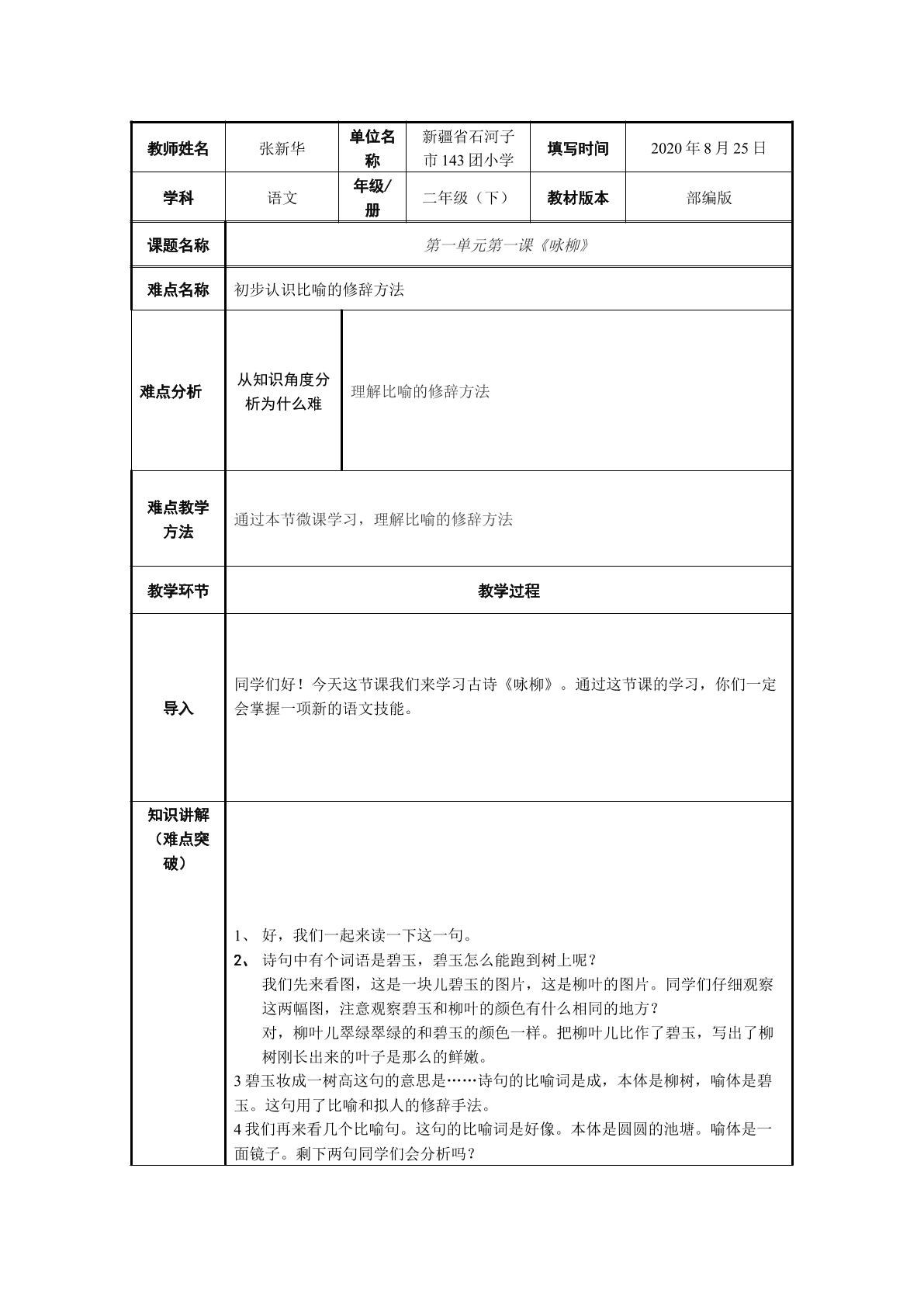 | 教师姓名 | 张新华 | 单位名称 | 新疆省石河子市143团小学 | 填写时间 | 2020年8月25日 |
|---|---|---|---|---|---|
| 学科 | 语文 | 年级/册 | 二年级（下） | 教材版本 | 部编版 |
| 课题名称 | 第一单元第一课《咏柳》 | | | | |
| 难点名称 | 初步认识比喻的修辞方法 | | | | |
| 难点分析 | 从知识角度分析为什么难 | 理解比喻的修辞方法 | | | |
| 难点教学方法 | 通过本节微课学习，理解比喻的修辞方法 | | | | |
| 教学环节 | 教学过程 | | | | |
| 导入 | 同学们好！今天这节课我们来学习古诗《咏柳》。通过这节课的学习，你们一定会掌握一项新的语文技能。 | | | | |
| 知识讲解（难点突破） | 1、 好，我们一起来读一下这一句。 2、 诗句中有个词语是碧玉，碧玉怎么能跑到树上呢？ 我们先来看图，这是一块儿碧玉的图片，这是柳叶的图片。同学们仔细观察这两幅图，注意观察碧玉和柳叶的颜色有什么相同的地方？ 对，柳叶儿翠绿翠绿的和碧玉的颜色一样。把柳叶儿比作了碧玉，写出了柳树刚长出来的叶子是那么的鲜嫩。 3碧玉妆成一树高这句的意思是……诗句的比喻词是成，本体是柳树，喻体是碧玉。这句用了比喻和拟人的修辞手法。 4我们再来看几个比喻句。这句的比喻词是好像。本体是圆圆的池塘。喻体是一面镜子。剩下两句同学们会分析吗？ | | | | |